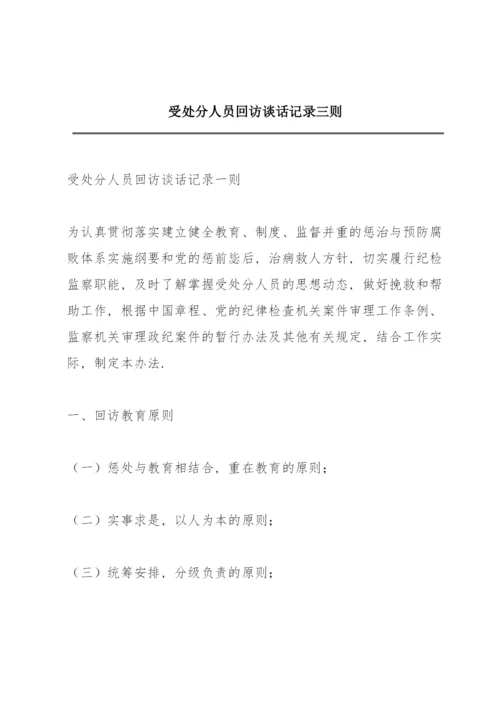 受处分人员回访谈话记录三则

受处分人员回访谈话记录一则

为认真贯彻落实建立健全教育、制度、监督并重的惩治与预防腐败体系实施纲要和党的惩前毖后，治病救人方针，切实履行纪检监察职能，及时了解掌握受处分人员的思想动态，做好挽救和帮助工作，根据中国章程、党的纪律检查机关案件审理工作条例、监察机关审理政纪案件的暂行办法及其他有关规定，结合工作实际，制定本办法.

一、回访教育原则

（一）惩处与教育相结合，重在教育的原则；

（二）实事求是，以人为本的原则；

（三）统筹安排，分级负责的原则；